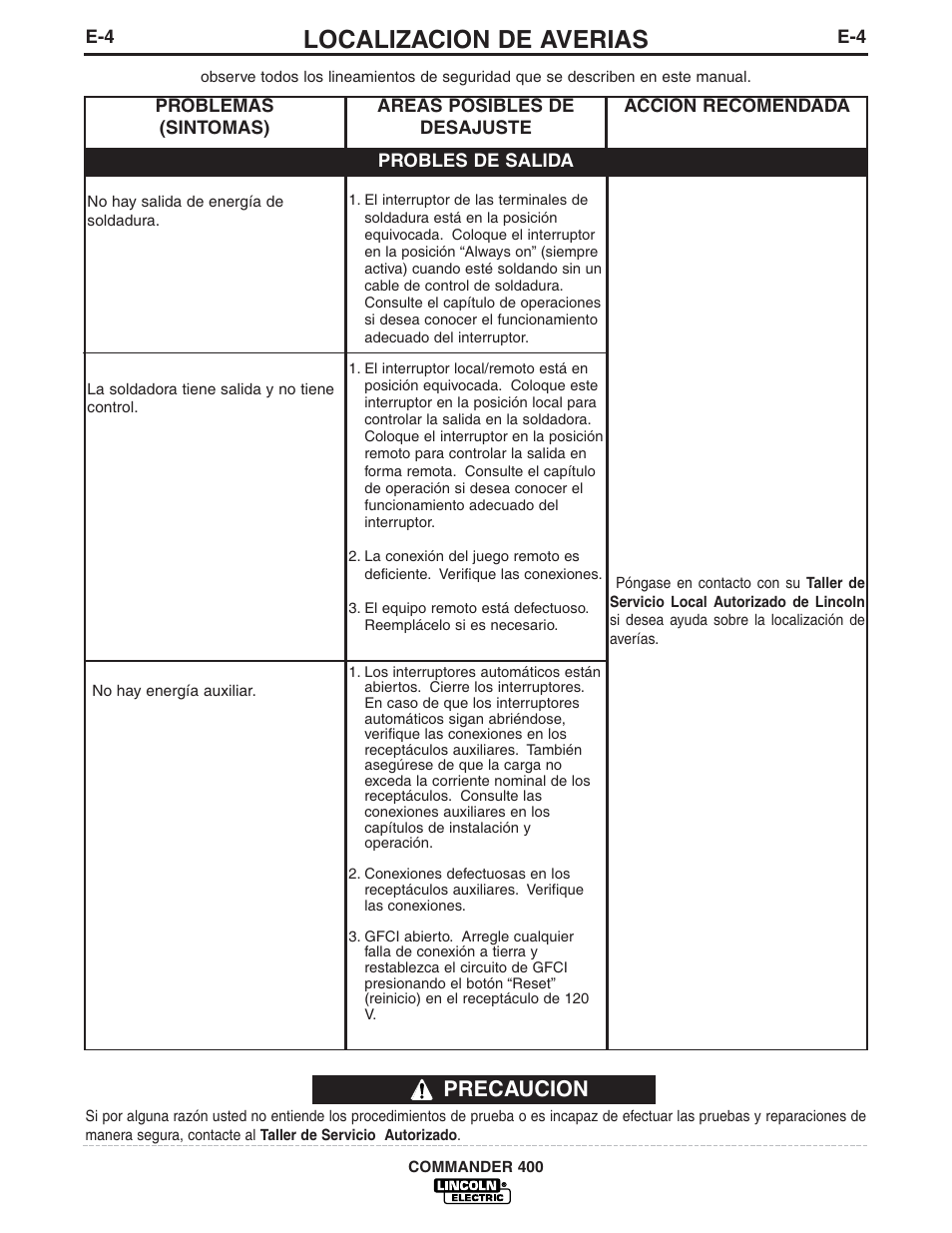 E-4
LOCALIZACION DE AVERIAS
E-4

observe todos los lineamientos de seguridad que se describen en este manual.

| PROBLEMAS (SINTOMAS) | AREAS POSIBLES DE DESAJUSTE | ACCION RECOMENDADA |
|---|---|---|
| PROBLES DE SALIDA | | |
| No hay salida de energía de soldadura. | 1. El interruptor de las terminales de soldadura está en la posición equivocada. Coloque el interruptor en la posición “Always on” (siempre activa) cuando esté soldando sin un cable de control de soldadura. Consulte el capítulo de operaciones si desea conocer el funcionamiento adecuado del interruptor. | Póngase en contacto con su **Taller de Servicio Local Autorizado de Lincoln** si desea ayuda sobre la localización de averías. |
| La soldadora tiene salida y no tiene control. | 1. El interruptor local/remoto está en posición equivocada. Coloque este interruptor en la posición local para controlar la salida en la soldadora. Coloque el interruptor en la posición remoto para controlar la salida en forma remota. Consulte el capítulo de operación si desea conocer el funcionamiento adecuado del interruptor. 2. La conexión del juego remoto es deficiente. Verifique las conexiones. 3. El equipo remoto está defectuoso. Reemplácelo si es necesario. | |
| No hay energía auxiliar. | 1. Los interruptores automáticos están abiertos. Cierre los interruptores. En caso de que los interruptores automáticos sigan abriéndose, verifique las conexiones en los receptáculos auxiliares. También asegúrese de que la carga no exceda la corriente nominal de los receptáculos. Consulte las conexiones auxiliares en los capítulos de instalación y operación. 2. Conexiones defectuosas en los receptáculos auxiliares. Verifique las conexiones. 3. GFCI abierto. Arregle cualquier falla de conexión a tierra y restablezca el circuito de GFCI presionando el botón “Reset” (reinicio) en el receptáculo de 120 V. | |

PRECAUCION

Si por alguna razón usted no entiende los procedimientos de prueba o es incapaz de efectuar las pruebas y reparaciones de manera segura, contacte al **Taller de Servicio Autorizado**.

COMMANDER 400
LINCOLN ELECTRIC